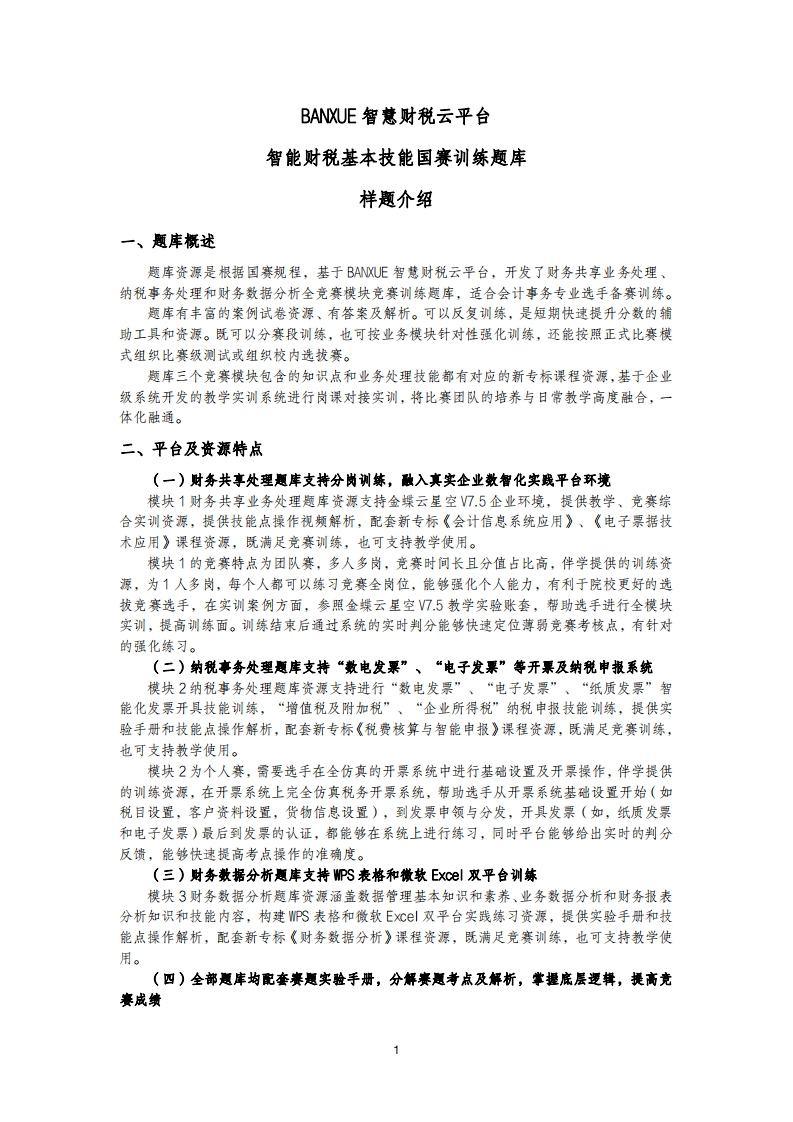 BANXUE 智慧财税云平台

智能财税基本技能国赛训练题库

样题介绍

一、题库概述

题库资源是根据国赛规程，基于 BANXUE 智慧财税云平台，开发了财务共享业务处理、纳税事务处理和财务数据分析全竞赛模块竞赛训练题库，适合会计事务专业选手备赛训练。

题库有丰富的案例试卷资源、有答案及解析。可以反复训练，是短期快速提升分数的辅助工具和资源。既可以分赛段训练，也可按业务模块针对性强化训练，还能按照正式比赛模式组织比赛级测试或组织校内选拔赛。

题库三个竞赛模块包含的知识点和业务处理技能都有对应的新专标课程资源，基于企业级系统开发的教学实训系统进行岗课对接实训，将比赛团队的培养与日常教学高度融合，一体化融通。

二、平台及资源特点

（一）财务共享处理题库支持分岗训练，融入真实企业数智化实践平台环境

模块 1 财务共享业务处理题库资源支持金蝶云星空 V7.5 企业环境，提供教学、竞赛综合实训资源，提供技能点操作视频解析，配套新专标《会计信息系统应用》、《电子票据技术应用》课程资源，既满足竞赛训练，也可支持教学使用。

模块 1 的竞赛特点为团队赛，多人多岗，竞赛时间长且分值占比高，伴学提供的训练资源，为 1 人多岗，每个人都可以练习竞赛全岗位，能够强化个人能力，有利于院校更好的选拔竞赛选手，在实训案例方面，参照金蝶云星空 V7.5 教学实验账套，帮助选手进行全模块实训，提高训练面。训练结束后通过系统的实时判分能够快速定位薄弱竞赛考核点，有针对的强化练习。

（二）纳税事务处理题库支持“数电发票”、“电子发票”等开票及纳税申报系统

模块 2 纳税事务处理题库资源支持进行“数电发票”、“电子发票”、“纸质发票”智能化发票开具技能训练，“增值税及附加税”、“企业所得税”纳税申报技能训练，提供实验手册和技能点操作解析，配套新专标《税费核算与智能申报》课程资源，既满足竞赛训练，也可支持教学使用。

模块 2 为个人赛，需要选手在全仿真的开票系统中进行基础设置及开票操作，伴学提供的训练资源，在开票系统上完全仿真税务开票系统，帮助选手从开票系统基础设置开始（如税目设置，客户资料设置，货物信息设置），到发票申领与分发，开具发票（如，纸质发票和电子发票）最后到发票的认证，都能够在系统上进行练习，同时平台能够给出实时的判分反馈，能够快速提高考点操作的准确度。

（三）财务数据分析题库支持 WPS 表格和微软 Excel 双平台训练

模块 3 财务数据分析题库资源涵盖数据管理基本知识和素养、业务数据分析和财务报表分析知识和技能内容，构建 WPS 表格和微软 Excel 双平台实践练习资源，提供实验手册和技能点操作解析，配套新专标《财务数据分析》课程资源，既满足竞赛训练，也可支持教学使用。

（四）全部题库均配套赛题实验手册，分解赛题考点及解析，掌握底层逻辑，提高竞赛成绩

1